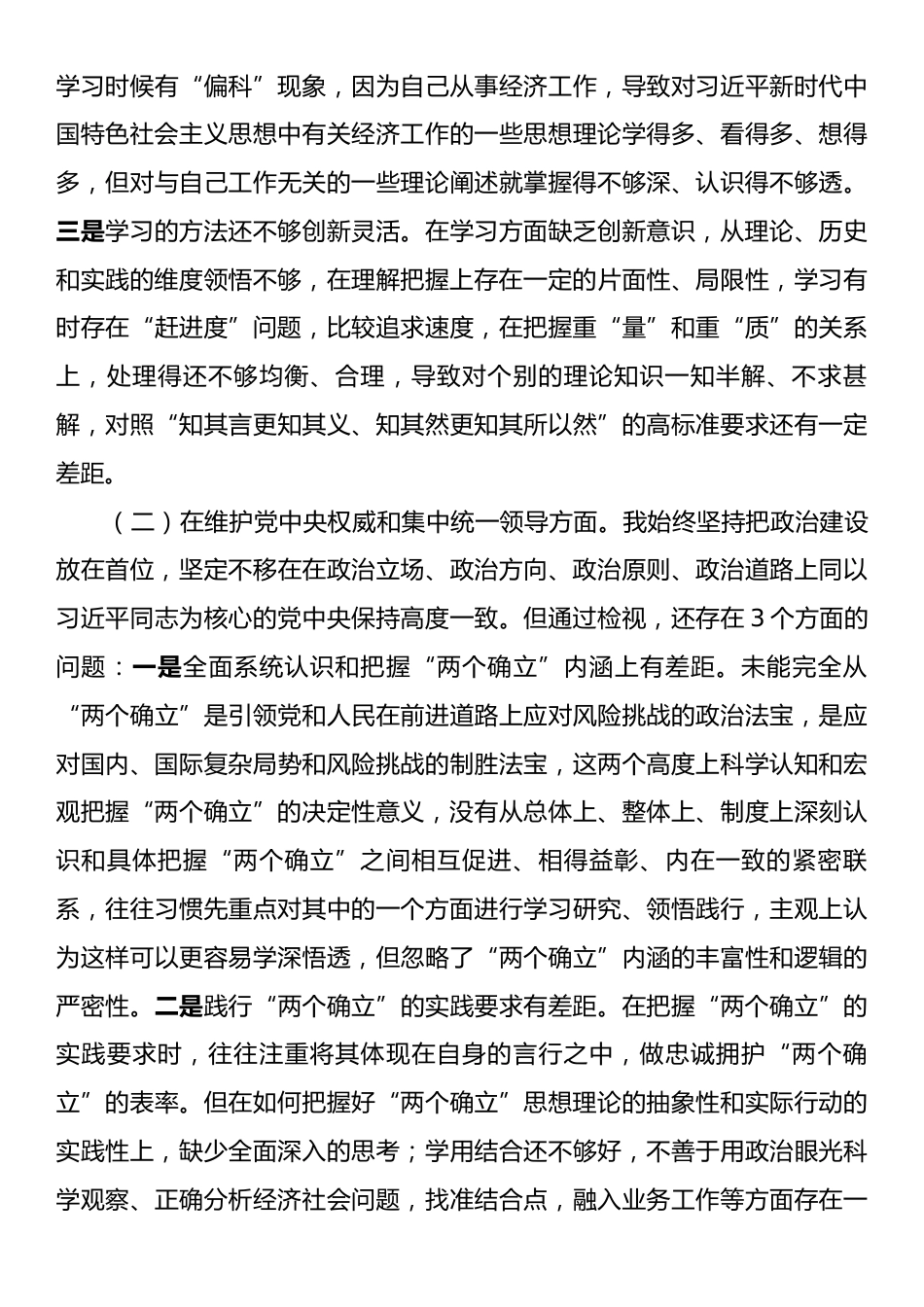 学习时候有“偏科”现象，因为自己从事经济工作，导致对习近平新时代中国特色社会主义思想中有关经济工作的一些思想理论学得多、看得多、想得多，但对与自己工作无关的一些理论阐述就掌握得不够深、认识得不够透。三是学习的方法还不够创新灵活。在学习方面缺乏创新意识，从理论、历史和实践的维度领悟不够，在理解把握上存在一定的片面性、局限性，学习有时存在“赶进度”问题，比较追求速度，在把握重“量”和重“质”的关系上，处理得还不够均衡、合理，导致对个别的理论知识一知半解、不求甚解，对照“知其言更知其义、知其然更知其所以然”的高标准要求还有一定差距。

（二）在维护党中央权威和集中统一领导方面。我始终坚持把政治建设放在首位，坚定不移在在政治立场、政治方向、政治原则、政治道路上同以习近平同志为核心的党中央保持高度一致。但通过检视，还存在3个方面的问题：一是全面系统认识和把握“两个确立”内涵上有差距。未能完全从“两个确立”是引领党和人民在前进道路上应对风险挑战的政治法宝，是应对国内、国际复杂局势和风险挑战的制胜法宝，这两个高度上科学认知和宏观把握“两个确立”的决定性意义，没有从总体上、整体上、制度上深刻认识和具体把握“两个确立”之间相互促进、相得益彰、内在一致的紧密联系，往往习惯先重点对其中的一个方面进行学习研究、领悟践行，主观上认为这样可以更容易学深悟透，但忽略了“两个确立”内涵的丰富性和逻辑的严密性。二是践行“两个确立”的实践要求有差距。在把握“两个确立”的实践要求时，往往注重将其体现在自身的言行之中，做忠诚拥护“两个确立”的表率。但在如何把握好“两个确立”思想理论的抽象性和实际行动的实践性上，缺少全面深入的思考；学用结合还不够好，不善于用政治眼光科学观察、正确分析经济社会问题，找准结合点，融入业务工作等方面存在一